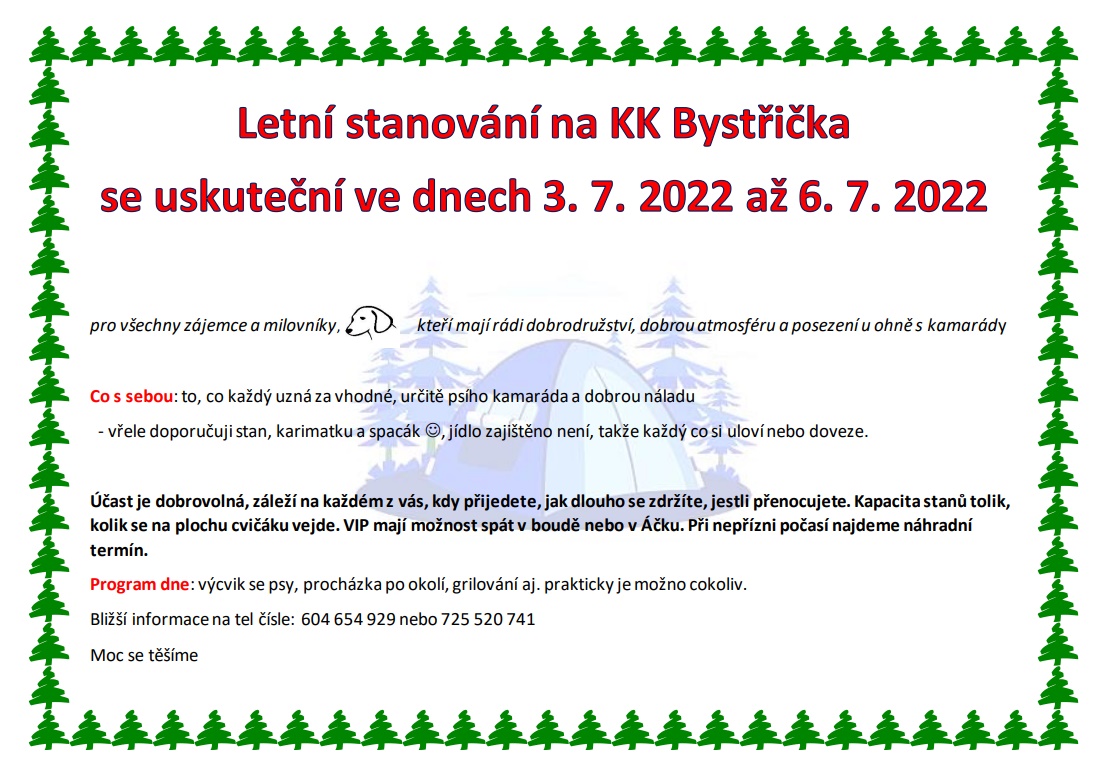 Letní stanování na KK Bystřička

se uskuteční ve dnech 3. 7. 2022 až 6. 7. 2022

pro všechny zájemce a milovníky, kteří mají rádi dobrodružství, dobrou atmosféru a posezení u ohně s kamarády

Co s sebou: to, co každý uzná za vhodné, určitě psího kamaráda a dobrou náladu

- vřele doporučuji stan, karimatku a spacák ☺, jídlo zajištěno není, takže každý co si uloví nebo doveze.

Účast je dobrovolná, záleží na každém z vás, kdy přijedete, jak dlouho se zdržíte, jestli přenocujete. Kapacita stanů tolik, kolik se na plochu cvičáku vejde. VIP mají možnost spát v boudě nebo v Áčku. Při nepřízni počasí najdeme náhradní termín.

Program dne: výcvik se psy, procházka po okolí, grilování aj. prakticky je možno cokoliv.

Bližší informace na tel čísle: 604 654 929 nebo 725 520 741

Moc se těšíme